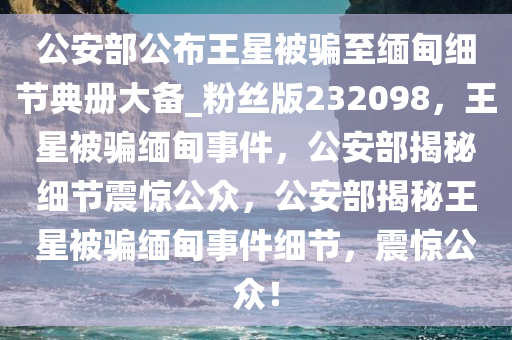 公安部公布王星被骗至缅甸细节典册大备_粉丝版232098，王星被骗缅甸事件，公安部揭秘细节震惊公众，公安部揭秘王星被骗缅甸事件细节，震惊公众！